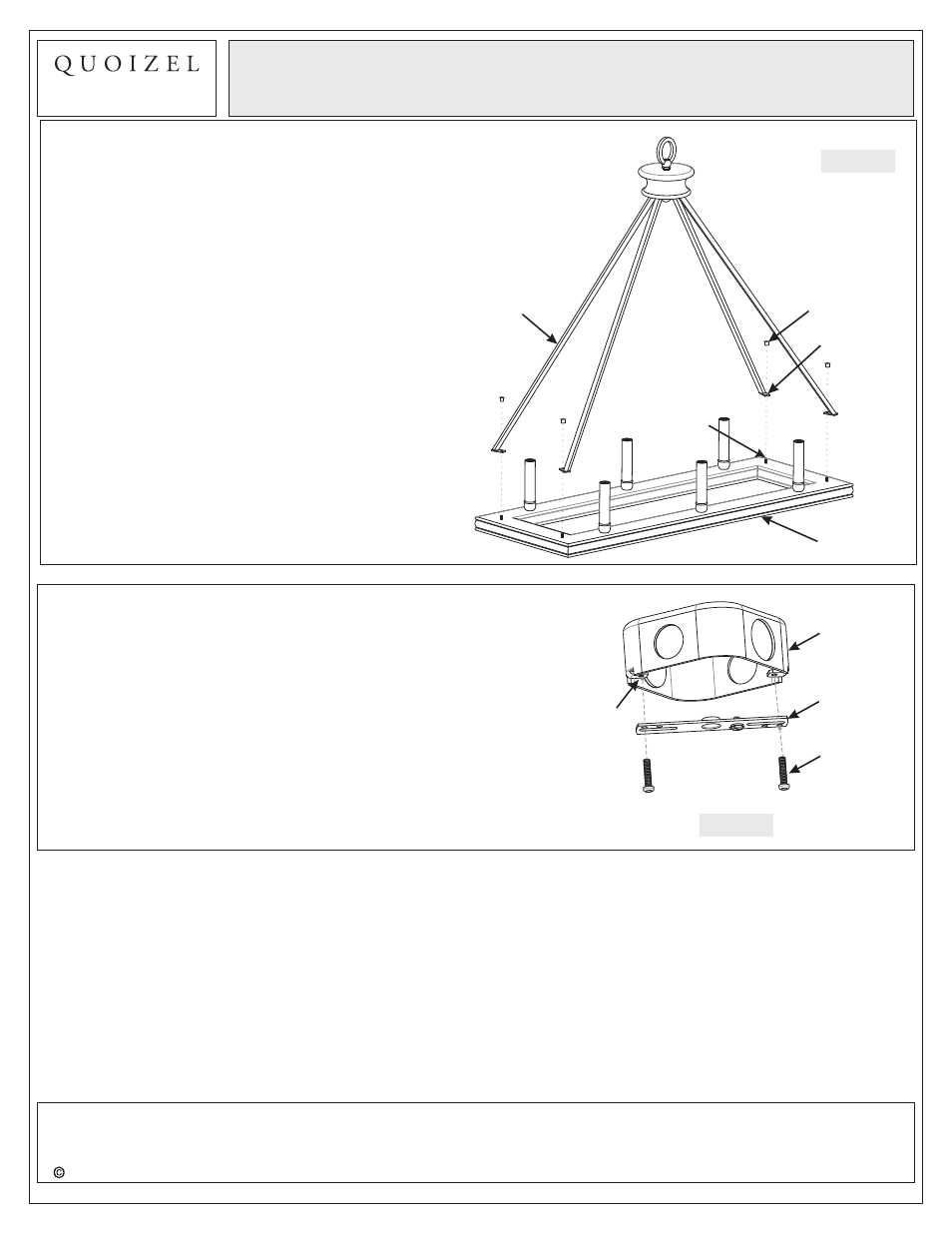 QUOIZEL

©